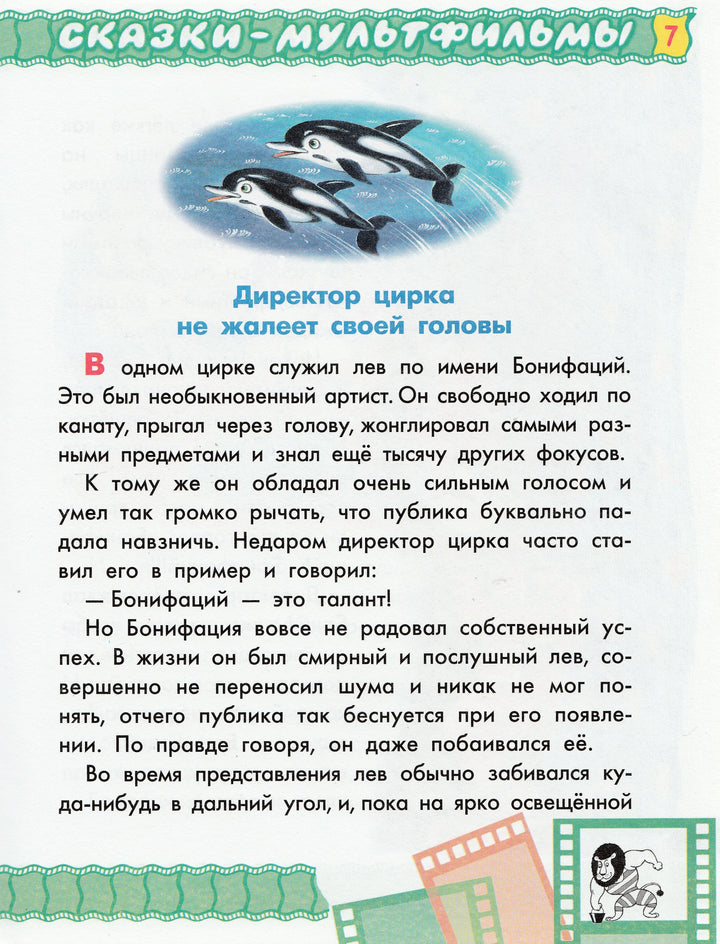 СКАЗКИ-МУЛЬТФИЛЬМЫ 7

Директор цирка не жалеет своей головы

В одном цирке служил лев по имени Бонифаций. Это был необыкновенный артист. Он свободно ходил по канату, прыгал через голову, жонглировал самыми разными предметами и знал ещё тысячу других фокусов.

К тому же он обладал очень сильным голосом и умел так громко рычать, что публика буквально падала навзничь. Недаром директор цирка часто ставил его в пример и говорил:

— Бонифаций — это талант!

Но Бонифация вовсе не радовал собственный успех. В жизни он был смирный и послушный лев, совершенно не переносил шума и никак не мог понять, отчего публика так беснуется при его появлении. По правде говоря, он даже побаивался её.

Во время представления лев обычно забивался куда-нибудь в дальний угол, и, пока на ярко освещённой